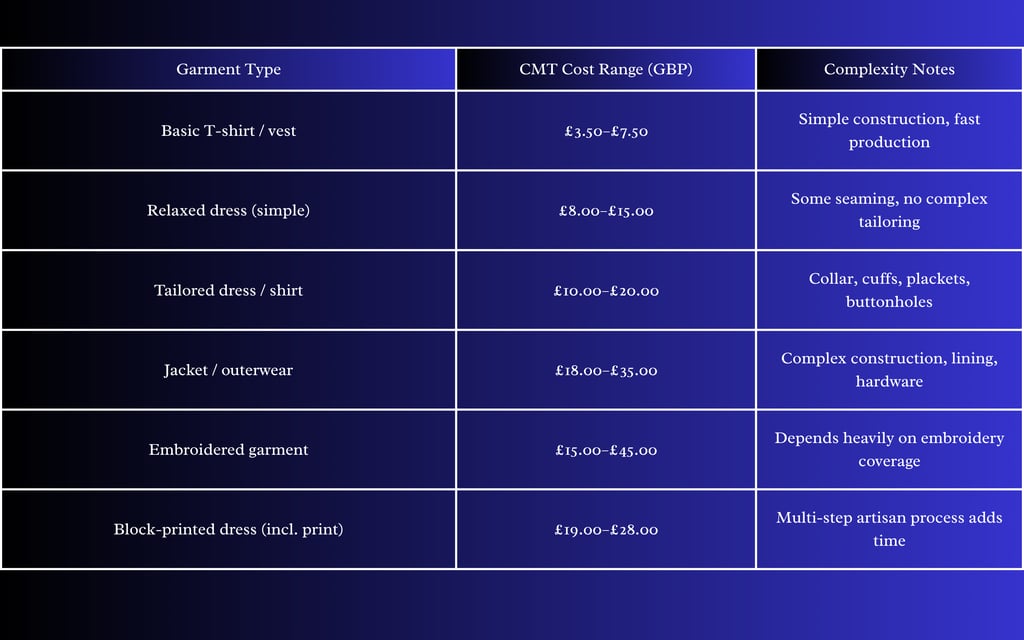 | Garment Type | CMT Cost Range (GBP) | Complexity Notes |
|---|---|---|
| Basic T-shirt / vest | £3.50–£7.50 | Simple construction, fast production |
| Relaxed dress (simple) | £8.00–£15.00 | Some seaming, no complex tailoring |
| Tailored dress / shirt | £10.00–£20.00 | Collar, cuffs, plackets, buttonholes |
| Jacket / outerwear | £18.00–£35.00 | Complex construction, lining, hardware |
| Embroidered garment | £15.00–£45.00 | Depends heavily on embroidery coverage |
| Block-printed dress (incl. print) | £19.00–£28.00 | Multi-step artisan process adds time |